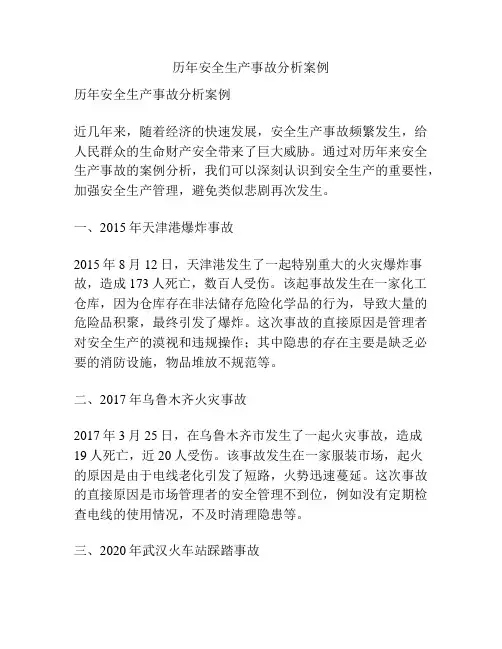 历年安全生产事故分析案例

历年安全生产事故分析案例

近几年来，随着经济的快速发展，安全生产事故频繁发生，给人民群众的生命财产安全带来了巨大威胁。通过对历年来安全生产事故的案例分析，我们可以深刻认识到安全生产的重要性，加强安全生产管理，避免类似悲剧再次发生。

一、2015 年天津港爆炸事故

2015 年 8 月 12 日，天津港发生了一起特别重大的火灾爆炸事故，造成 173 人死亡，数百人受伤。该起事故发生在一家化工仓库，因为仓库存在非法储存危险化学品的行为，导致大量的危险品积聚，最终引发了爆炸。这次事故的直接原因是管理者对安全生产的漠视和违规操作；其中隐患的存在主要是缺乏必要的消防设施，物品堆放不规范等。

二、2017 年乌鲁木齐火灾事故

2017 年 3 月 25 日，在乌鲁木齐市发生了一起火灾事故，造成 19 人死亡，近 20 人受伤。该事故发生在一家服装市场，起火的原因是由于电线老化引发了短路，火势迅速蔓延。这次事故的直接原因是市场管理者的安全管理不到位，例如没有定期检查电线的使用情况，不及时清理隐患等。

三、2020 年武汉火车站踩踏事故